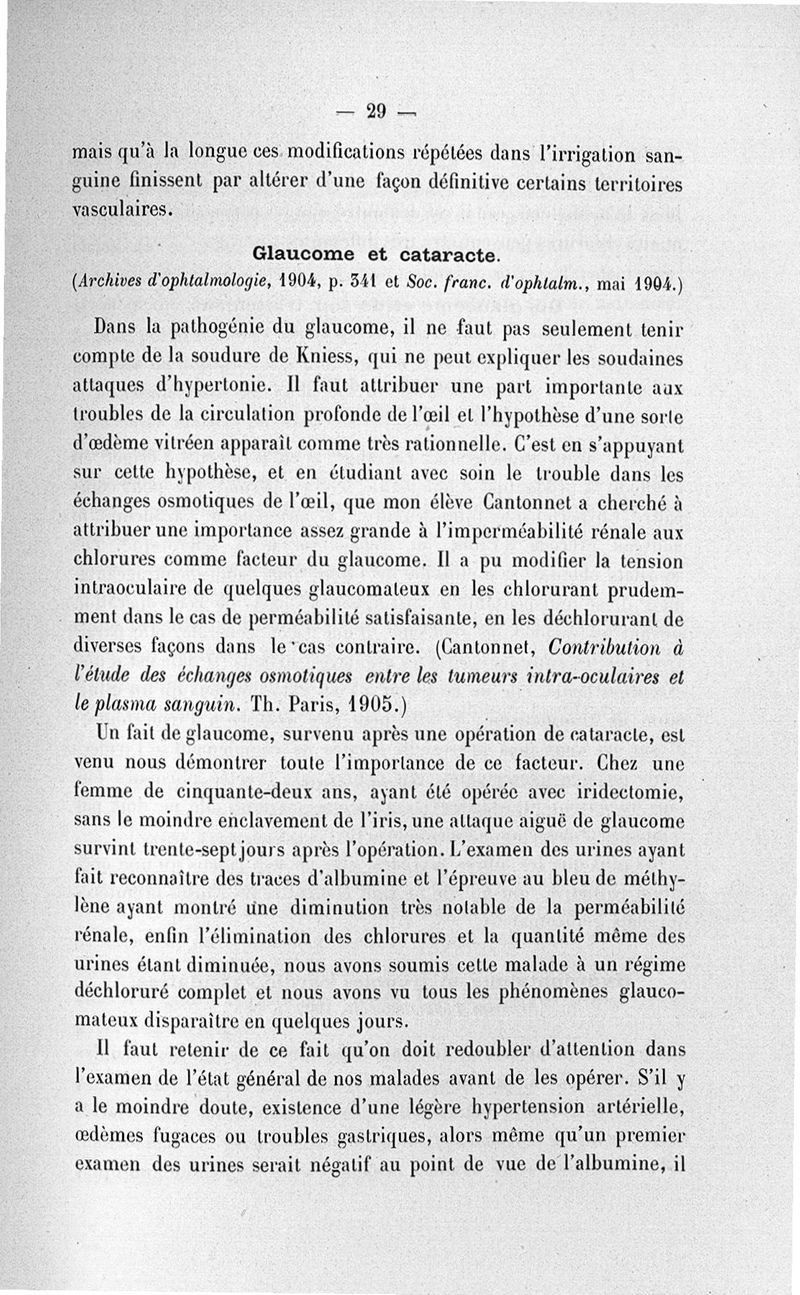 — 29 —

mais qu'à la longue ces modifications répétées dans l'irrigation sanguine finissent par altérer d'une façon définitive certains territoires vasculaires.

Glaucome et cataracte.
(Archives d'ophtalmologie, 1904, p. 341 et Soc. franc. d'ophtalm., mai 1904.)

Dans la pathogénie du glaucome, il ne faut pas seulement tenir compte de la soudure de Kniess, qui ne peut expliquer les soudaines attaques d'hypertonie. Il faut attribuer une part importante aux troubles de la circulation profonde de l'œil et l'hypothèse d'une sorte d'œdème vitréen apparaît comme très rationnelle. C'est en s'appuyant sur cette hypothèse, et en étudiant avec soin le trouble dans les échanges osmotiques de l'œil, que mon élève Cantonnet a cherché à attribuer une importance assez grande à l'imperméabilité rénale aux chlorures comme facteur du glaucome. Il a pu modifier la tension intraoculaire de quelques glaucomateux en les chlorurant prudemment dans le cas de perméabilité satisfaisante, en les déchlorurant de diverses façons dans le cas contraire. (Cantonnet, Contribution à l'étude des échanges osmotiques entre les tumeurs intra-oculaires et le plasma sanguin. Th. Paris, 1905.)

Un fait de glaucome, survenu après une opération de cataracte, est venu nous démontrer toute l'importance de ce facteur. Chez une femme de cinquante-deux ans, ayant été opérée avec iridectomie, sans le moindre enclavement de l'iris, une attaque aiguë de glaucome survint trente-sept jours après l'opération. L'examen des urines ayant fait reconnaître des traces d'albumine et l'épreuve au bleu de méthylène ayant montré une diminution très notable de la perméabilité rénale, enfin l'élimination des chlorures et la quantité même des urines étant diminuée, nous avons soumis cette malade à un régime déchloruré complet et nous avons vu tous les phénomènes glaucomateux disparaître en quelques jours.

Il faut retenir de ce fait qu'on doit redoubler d'attention dans l'examen de l'état général de nos malades avant de les opérer. S'il y a le moindre doute, existence d'une légère hypertension artérielle, œdèmes fugaces ou troubles gastriques, alors même qu'un premier examen des urines serait négatif au point de vue de l'albumine, il